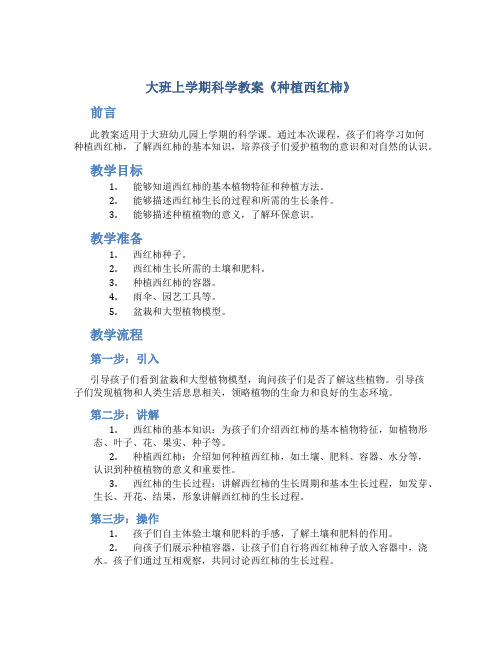 大班上学期科学教案《种植西红柿》

前言

此教案适用于大班幼儿园上学期的科学课。通过本次课程，孩子们将学习如何种植西红柿，了解西红柿的基本知识，培养孩子们爱护植物的意识和对自然的认识。

教学目标

1. 能够知道西红柿的基本植物特征和种植方法。
2. 能够描述西红柿生长的过程和所需的生长条件。
3. 能够描述种植植物的意义，了解环保意识。

教学准备

1. 西红柿种子。
2. 西红柿生长所需的土壤和肥料。
3. 种植西红柿的容器。
4. 雨伞、园艺工具等。
5. 盆栽和大型植物模型。

教学流程

第一步：引入

引导孩子们看到盆栽和大型植物模型，询问孩子们是否了解这些植物。引导孩子们发现植物和人类生活息息相关，领略植物的生命力和良好的生态环境。

第二步：讲解

1. 西红柿的基本知识：为孩子们介绍西红柿的基本植物特征，如植物形态、叶子、花、果实、种子等。
2. 种植西红柿：介绍如何种植西红柿，如土壤、肥料、容器、水分等，认识到种植植物的意义和重要性。
3. 西红柿的生长过程：讲解西红柿的生长周期和基本生长过程，如发芽、生长、开花、结果，形象讲解西红柿的生长过程。

第三步：操作

1. 孩子们自主体验土壤和肥料的手感，了解土壤和肥料的作用。
2. 向孩子们展示种植容器，让孩子们自行将西红柿种子放入容器中，浇水。孩子们通过互相观察，共同讨论西红柿的生长过程。